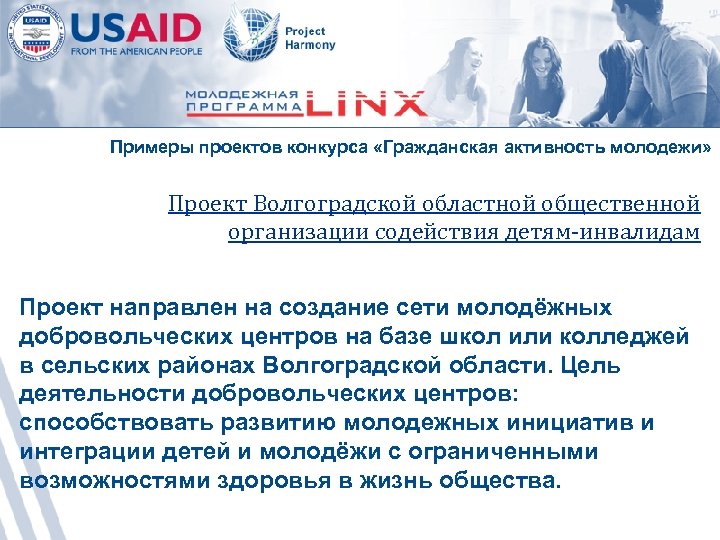 USAID
FROM THE AMERICAN PEOPLE

Project Harmony

МОЛОДЕЖНАЯ ПРОГРАММА LINX

Примеры проектов конкурса «Гражданская активность молодежи»

Проект Волгоградской областной общественной организации содействия детям-инвалидам

Проект направлен на создание сети молодёжных добровольческих центров на базе школ или колледжей в сельских районах Волгоградской области. Цель деятельности добровольческих центров: способствовать развитию молодежных инициатив и интеграции детей и молодёжи с ограниченными возможностями здоровья в жизнь общества.